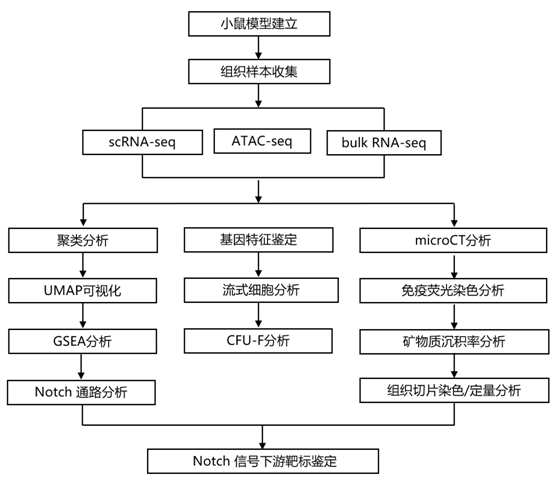 小鼠模型建立

组织样本收集

scRNA-seq

ATAC-seq

bulk RNA-seq

聚类分析

UMAP可视化

GSEA分析

Notch 通路分析

基因特征鉴定

流式细胞分析

CFU-F分析

microCT分析

免疫荧光染色分析

矿物质沉积率分析

组织切片染色/定量分析

Notch 信号下游靶标鉴定